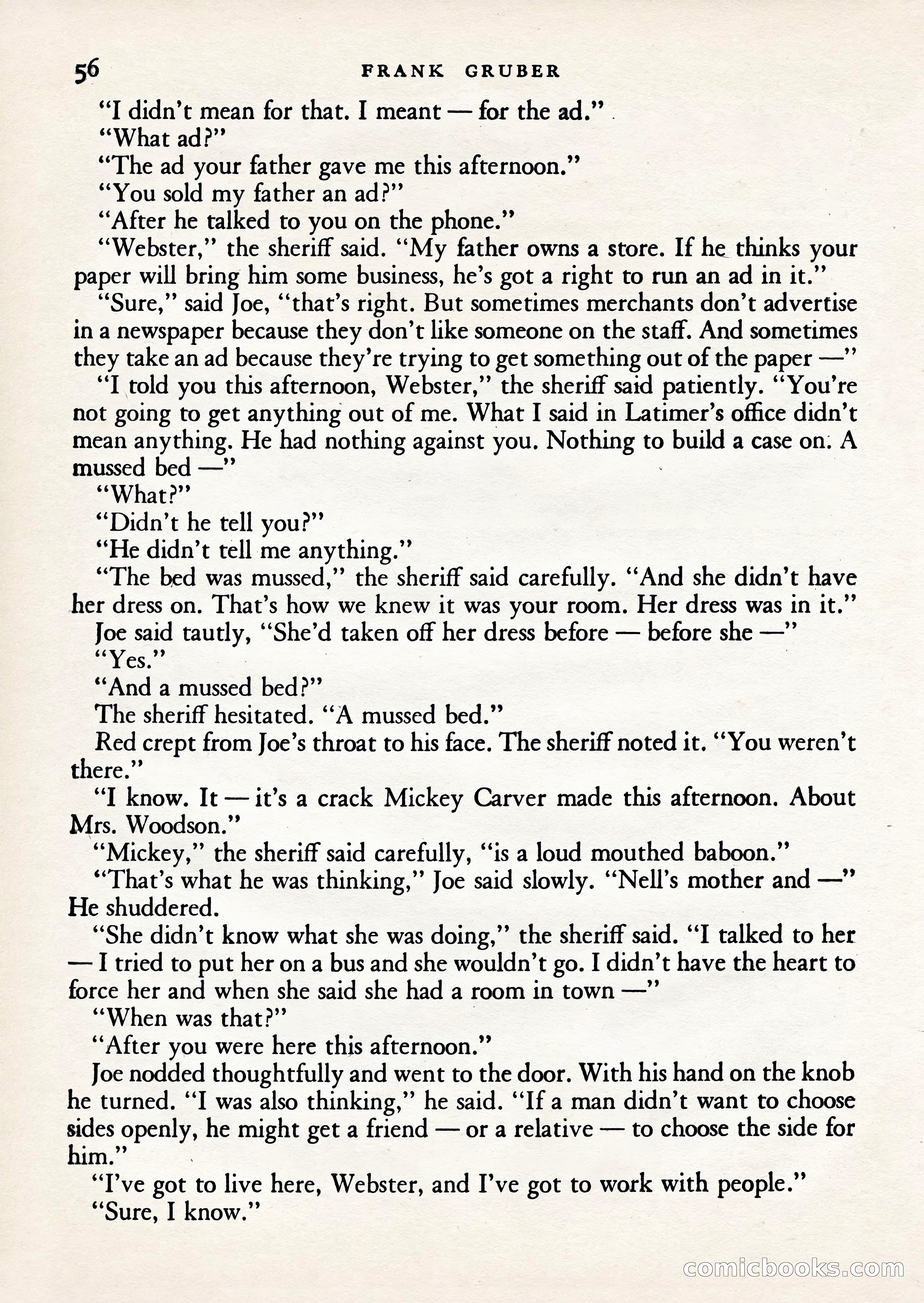 56 FRANK GRUBER

"I didn't mean for that. I meant — for the ad."

"What ad?"

"The ad your father gave me this afternoon."

"You sold my father an ad?"

"After he talked to you on the phone."

"Webster," the sheriff said. "My father owns a store. If he thinks your paper will bring him some business, he's got a right to run an ad in it."

"Sure," said Joe, "that's right. But sometimes merchants don't advertise in a newspaper because they don't like someone on the staff. And sometimes they take an ad because they're trying to get something out of the paper —"

"I told you this afternoon, Webster," the sheriff said patiently. "You're not going to get anything out of me. What I said in Latimer's office didn't mean anything. He had nothing against you. Nothing to build a case on. A mussed bed —"

"What?"

"Didn't he tell you?"

"He didn't tell me anything."

"The bed was mussed," the sheriff said carefully. "And she didn't have her dress on. That's how we knew it was your room. Her dress was in it."

Joe said tautly, "She'd taken off her dress before — before she —"

"Yes."

"And a mussed bed?"

The sheriff hesitated. "A mussed bed."

Red crept from Joe's throat to his face. The sheriff noted it. "You weren't there."

"I know. It — it's a crack Mickey Carver made this afternoon. About Mrs. Woodson."

"Mickey," the sheriff said carefully, "is a loud mouthed baboon."

"That's what he was thinking," Joe said slowly. "Nell's mother and —" He shuddered.

"She didn't know what she was doing," the sheriff said. "I talked to her — I tried to put her on a bus and she wouldn't go. I didn't have the heart to force her and when she said she had a room in town —"

"When was that?"

"After you were here this afternoon."

Joe nodded thoughtfully and went to the door. With his hand on the knob he turned. "I was also thinking," he said. "If a man didn't want to choose sides openly, he might get a friend — or a relative — to choose the side for him."

"I've got to live here, Webster, and I've got to work with people."

"Sure, I know."

comicbooks.com